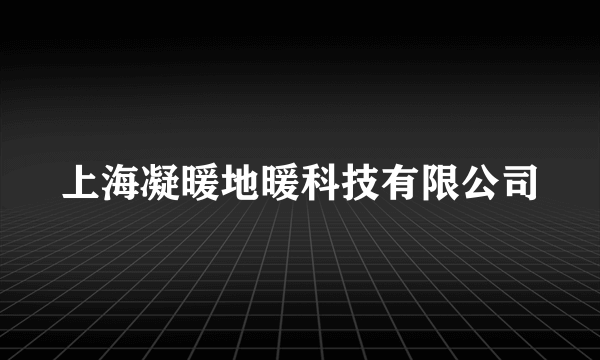 上海凝暖地暖科技有限公司